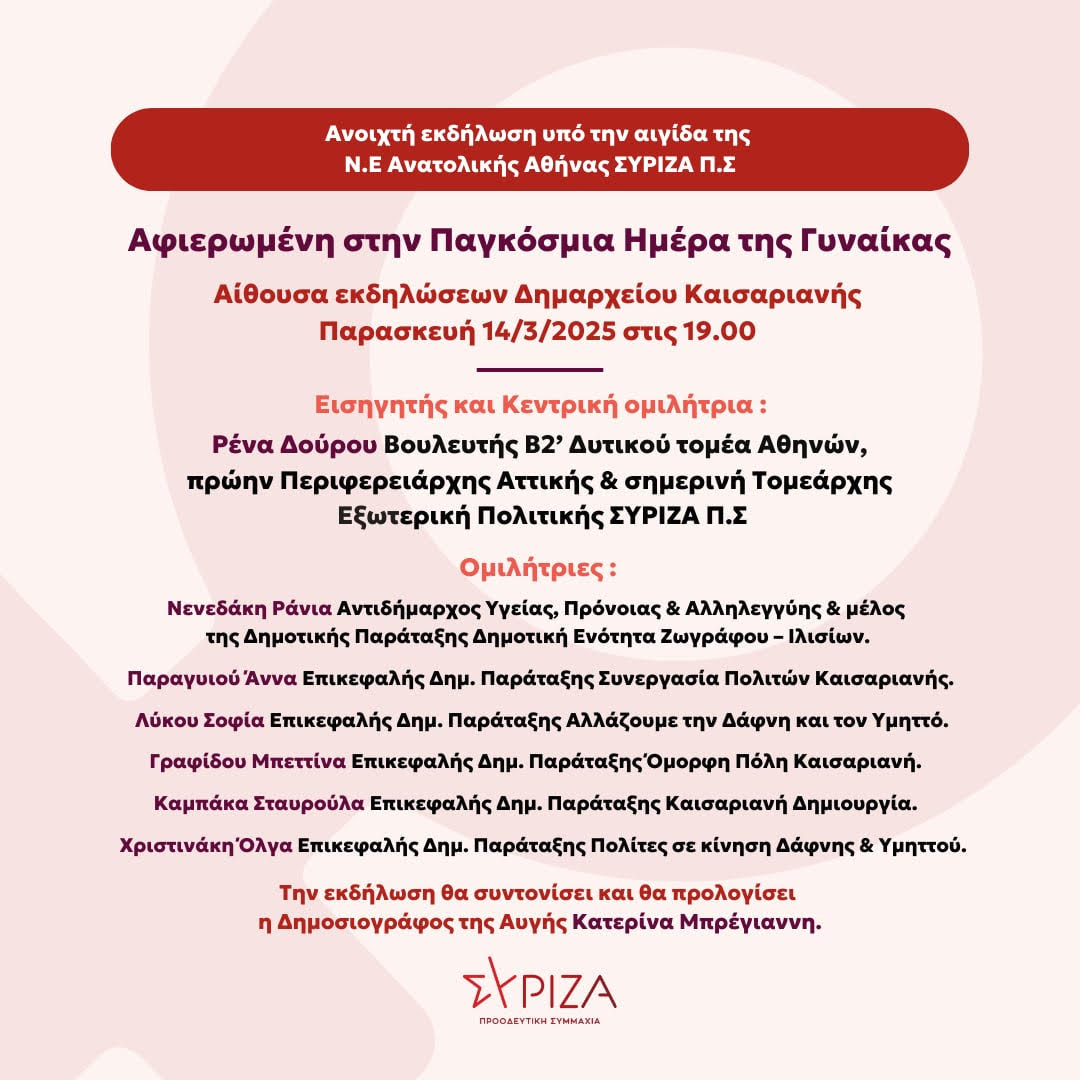 Ανοιχτή εκδήλωση υπό την αιγίδα της
Ν.Ε Ανατολικής Αθήνας ΣΥΡΙΖΑ Π.Σ

Αφιερωμένη στην Παγκόσμια Ημέρα της Γυναίκας

Αίθουσα εκδηλώσεων Δημαρχείου Καισαριανής
Παρασκευή 14/3/2025 στις 19.00

Εισηγητής και Κεντρική ομιλήτρια :
Ρένα Δούρου Βουλευτής Β2' Δυτικού τομέα Αθηνών, πρώην Περιφερειάρχης Αττικής & σημερινή Τομεάρχης Εξωτερική Πολιτικής ΣΥΡΙΖΑ Π.Σ

Ομιλήτριες :

Νενεδάκη Ράνια Αντιδήμαρχος Υγείας, Πρόνοιας & Αλληλεγγύης & μέλος της Δημοτικής Παράταξης Δημοτική Ενότητα Ζωγράφου – Ιλισίων.

Παραγυιού Άννα Επικεφαλής Δημ. Παράταξης Συνεργασία Πολιτών Καισαριανής.

Λύκου Σοφία Επικεφαλής Δημ. Παράταξης Αλλάζουμε την Δάφνη και τον Υμηττό.

Γραφίδου Μπεττίνα Επικεφαλής Δημ. Παράταξης Όμορφη Πόλη Καισαριανή.

Καμπάκα Σταυρούλα Επικεφαλής Δημ. Παράταξης Καισαριανή Δημιουργία.

Χριστινάκη Όλγα Επικεφαλής Δημ. Παράταξης Πολίτες σε κίνηση Δάφνης & Υμηττού.

Την εκδήλωση θα συντονίσει και θα προλογίσει
η Δημοσιογράφος της Αυγής Κατερίνα Μπρέγιαννη.

ΣΥΡΙΖΑ
ΠΡΟΟΔΕΥΤΙΚΗ ΣΥΜΜΑΧΙΑ